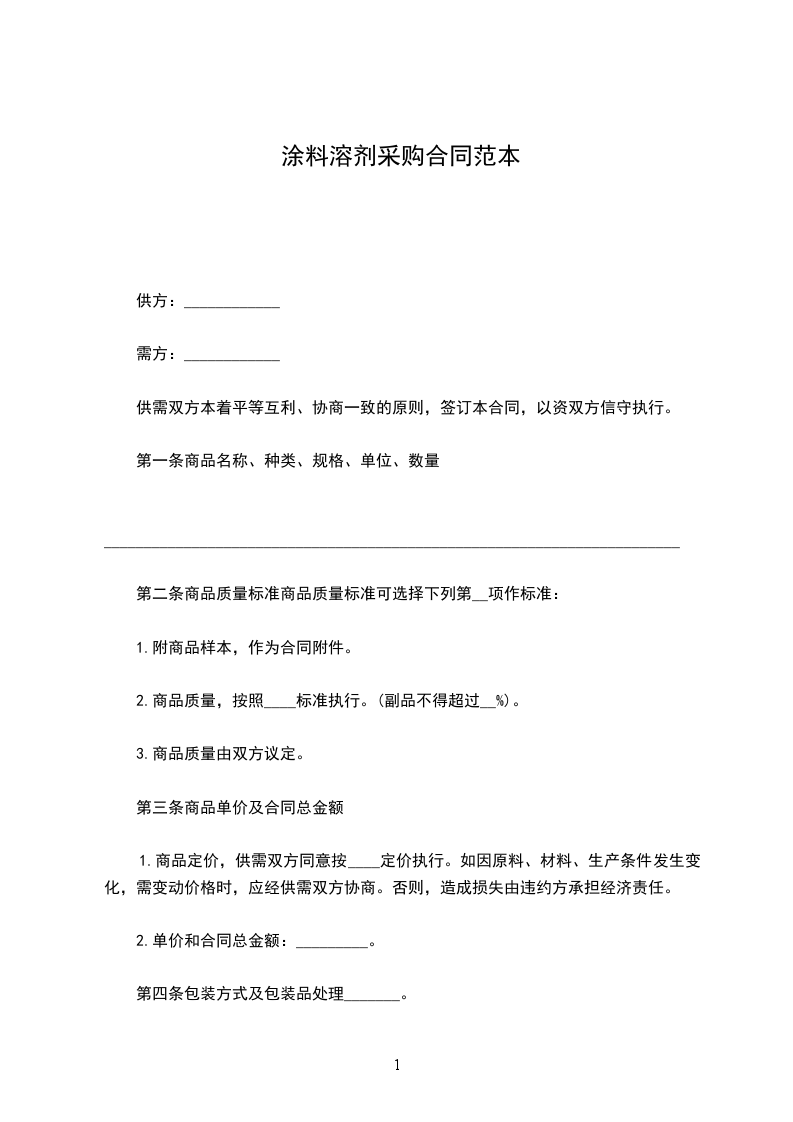 涂料溶剂采购合同范本

供方：____________

需方：____________

供需双方本着平等互利、协商一致的原则，签订本合同，以资双方信守执行。

第一条商品名称、种类、规格、单位、数量

________________________________________________________________________

第二条商品质量标准商品质量标准可选择下列第__项作标准：

1.附商品样本，作为合同附件。

2.商品质量，按照____标准执行。(副品不得超过__%)。

3.商品质量由双方议定。

第三条商品单价及合同总金额

1.商品定价，供需双方同意按____定价执行。如因原料、材料、生产条件发生变化，需变动价格时，应经供需双方协商。否则，造成损失由违约方承担经济责任。

2.单价和合同总金额：_________。

第四条包装方式及包装品处理_______。

1